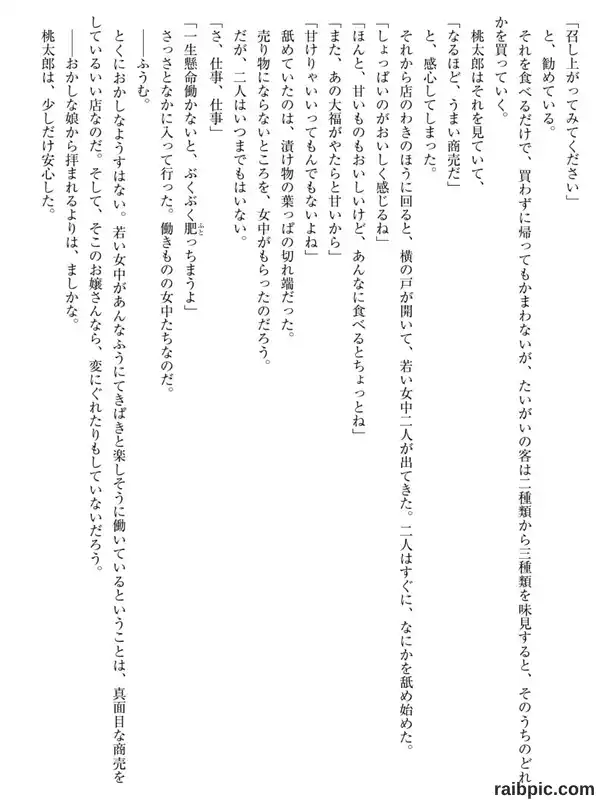 「召し上がってみてください」

と、勧めている。

それを食べるだけで、買わずに帰ってもかまわないが、たいがいの客は二種類から三種類を味見すると、そのうちのどれかを買っていく。

桃太郎はそれを見ていて、

「なるほど、うまい商売だ」

と、感心してしまった。

それから店のわきのほうに回ると、横の戸が開いて、若い女中二人が出てきた。二人はすぐに、なにかを舐め始めた。

「しょっぱいのがおいしく感じるね」

「ほんと、甘いものもおいしいけど、あんなに食べるとちょっとね」

「また、あの大福がやたらと甘いから」

「甘けりゃいいってもんでもないよね」

舐めていたのは、漬け物の葉っぱの切れ端だった。

売り物にならないところを、女中がもらったのだろう。

だが、二人はいつまでもはいない。

「さ、仕事、仕事」

「一生懸命働かないと、ぶくぶく肥っちまうよ」

さっさとなかに入って行った。働きものの女中たちなのだ。

――ふうむ。

とくにおかしなようすはない。若い女中があんなふうにてきぱきと楽しそうに働いているということは、真面目な商売をしているいい店なのだ。そして、そこのお嬢さんなら、変にぐれたりもしていないだろう。

――おかしな娘から拝まれるよりは、ましかな。

桃太郎は、少しだけ安心した。

raibpic.com